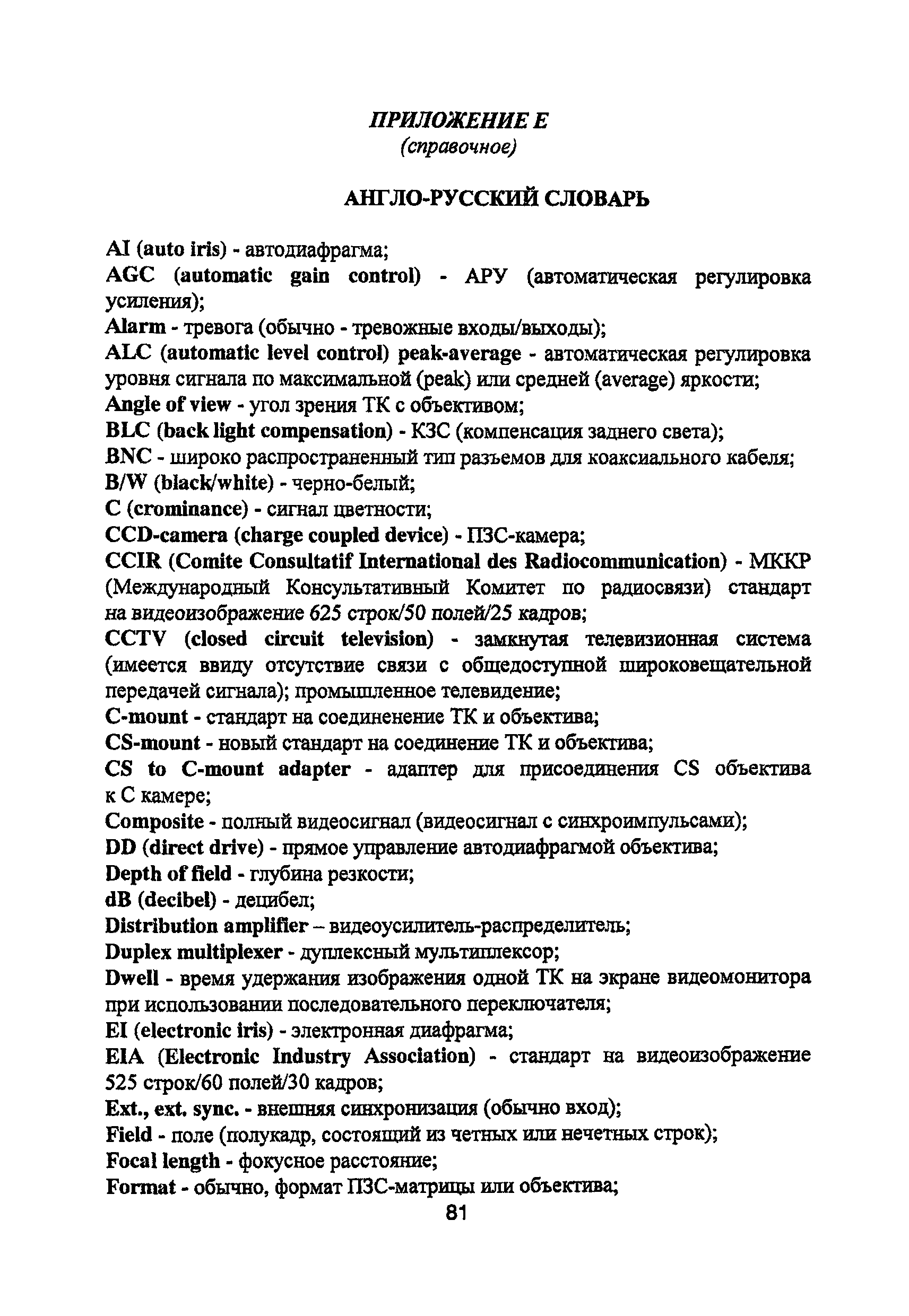 ПРИЛОЖЕНИЕ Е
(справочное)

АНГЛО-РУССКИЙ СЛОВАРЬ

AI (auto iris) - автодиафрагма;
AGC (automatic gain control) - АРУ (автоматическая регулировка усиления);
Alarm - тревога (обычно - тревожные входы/выходы);
ALC (automatic level control) peak-average - автоматическая регулировка уровня сигнала по максимальной (peak) или средней (average) яркости;
Angle of view - угол зрения ТК с объективом;
BLC (back light compensation) - КЗС (компенсация заднего света);
BNC - широко распространенный тип разъемов для коаксиального кабеля;
B/W (black/white) - черно-белый;
C (crominance) - сигнал цветности;
CCD-camera (charge coupled device) - ПЗС-камера;
CCIR (Comite Consultatif International des Radiocommunication) - МККР (Международный Консультативный Комитет по радиосвязи) стандарт на видеоизображение 625 строк/50 полей/25 кадров;
CCTV (closed circuit television) - замкнутая телевизионная система (имеется ввиду отсутствие связи с общедоступной широковещательной передачей сигнала); промышленное телевидение;
C-mount - стандарт на соединенение ТК и объектива;
CS-mount - новый стандарт на соединение ТК и объектива;
CS to C-mount adapter - адаптер для присоединения CS объектива к C камере;
Composite - полный видеосигнал (видеосигнал с синхроимпульсами);
DD (direct drive) - прямое управление автодиафрагмой объектива;
Depth of field - глубина резкости;
dB (decibel) - децибел;
Distribution amplifier – видеоусилитель-распределитель;
Duplex multiplexer - дуплексный мультиплексор;
Dwell - время удержания изображения одной ТК на экране видеомонитора при использовании последовательного переключателя;
EI (electronic iris) - электронная диафрагма;
EIA (Electronic Industry Association) - стандарт на видеоизображение 525 строк/60 полей/30 кадров;
Ext., ext. sync. - внешняя синхронизация (обычно вход);
Field - поле (полукадр, состоящий из четных или нечетных строк);
Focal length - фокусное расстояние;
Format - обычно, формат ПЗС-матрицы или объектива;
81